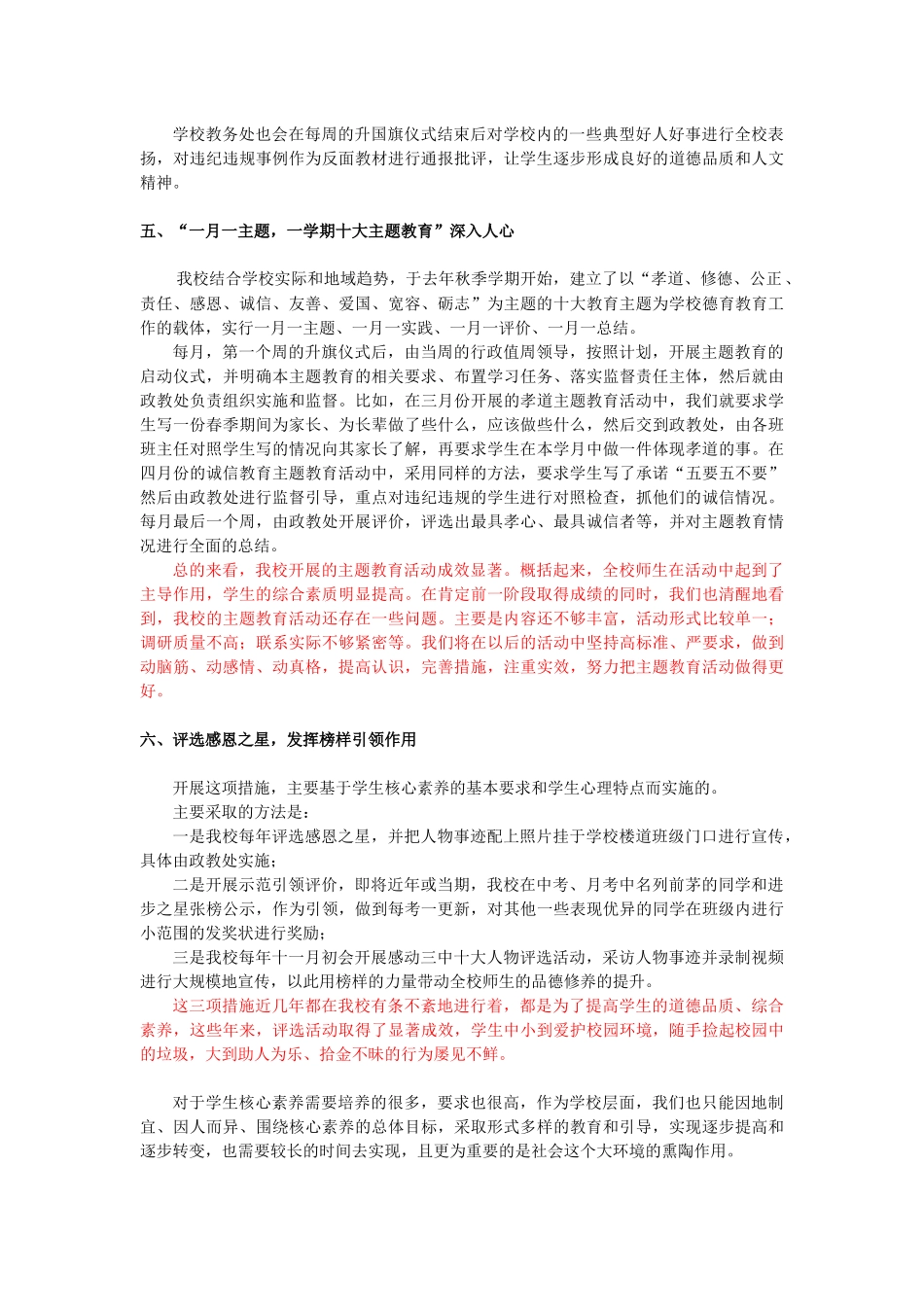 学校教务处也会在每周的升国旗仪式结束后对学校内的一些典型好人好事进行全校表扬，对违纪违规事例作为反面教材进行通报批评，让学生逐步形成良好的道德品质和人文精神。

五、“一月一主题，一学期十大主题教育”深入人心

我校结合学校实际和地域趋势，于去年秋季学期开始，建立了以“孝道、修德、公正、责任、感恩、诚信、友善、爱国、宽容、砺志”为主题的十大教育主题为学校德育教育工作的载体，实行一月一主题、一月一实践、一月一评价、一月一总结。

每月，第一个周的升旗仪式后，由当周的行政值周领导，按照计划，开展主题教育的启动仪式，并明确本主题教育的相关要求、布置学习任务、落实监督责任主体，然后就由政教处负责组织实施和监督。比如，在三月份开展的孝道主题教育活动中，我们就要求学生写一份春季期间为家长、为长辈做了些什么，应该做些什么，然后交到政教处，由各班班主任对照学生写的情况向其家长了解，再要求学生在本学月中做一件体现孝道的事。在四月份的诚信教育主题教育活动中，采用同样的方法，要求学生写了承诺“五要五不要”然后由政教处进行监督引导，重点对违纪违规的学生进行对照检查，抓他们的诚信情况。每月最后一个周，由政教处开展评价，评选出最具孝心、最具诚信者等，并对主题教育情况进行全面的总结。

总的来看，我校开展的主题教育活动成效显著。概括起来，全校师生在活动中起到了主导作用，学生的综合素质明显提高。在肯定前一阶段取得成绩的同时，我们也清醒地看到，我校的主题教育活动还存在一些问题。主要是内容还不够丰富，活动形式比较单一；调研质量不高；联系实际不够紧密等。我们将在以后的活动中坚持高标准、严要求，做到动脑筋、动感情、动真格，提高认识，完善措施，注重实效，努力把主题教育活动做得更好。

六、评选感恩之星，发挥榜样引领作用

开展这项措施，主要基于学生核心素养的基本要求和学生心理特点而实施的。

主要采取的方法是：

一是我校每年评选感恩之星，并把人物事迹配上照片挂于学校楼道班级门口进行宣传，具体由政教处实施；

二是开展示范引领评价，即将近年或当期，我校在中考、月考中名列前茅的同学和进步之星张榜公示，作为引领，做到每考一更新，对其他一些表现优异的同学在班级内进行小范围的发奖状进行奖励；

三是我校每年十一月初会开展感动三中十大人物评选活动，采访人物事迹并录制视频进行大规模地宣传，以此用榜样的力量带动全校师生的品德修养的提升。

这三项措施近几年都在我校有条不紊地进行着，都是为了提高学生的道德品质、综合素养，这些年来，评选活动取得了显著成效，学生中小到爱护校园环境，随手捡起校园中的垃圾，大到助人为乐、拾金不昧的行为屡见不鲜。

对于学生核心素养需要培养的很多，要求也很高，作为学校层面，我们也只能因地制宜、因人而异、围绕核心素养的总体目标，采取形式多样的教育和引导，实现逐步提高和逐步转变，也需要较长的时间去实现，且更为重要的是社会这个大环境的熏陶作用。